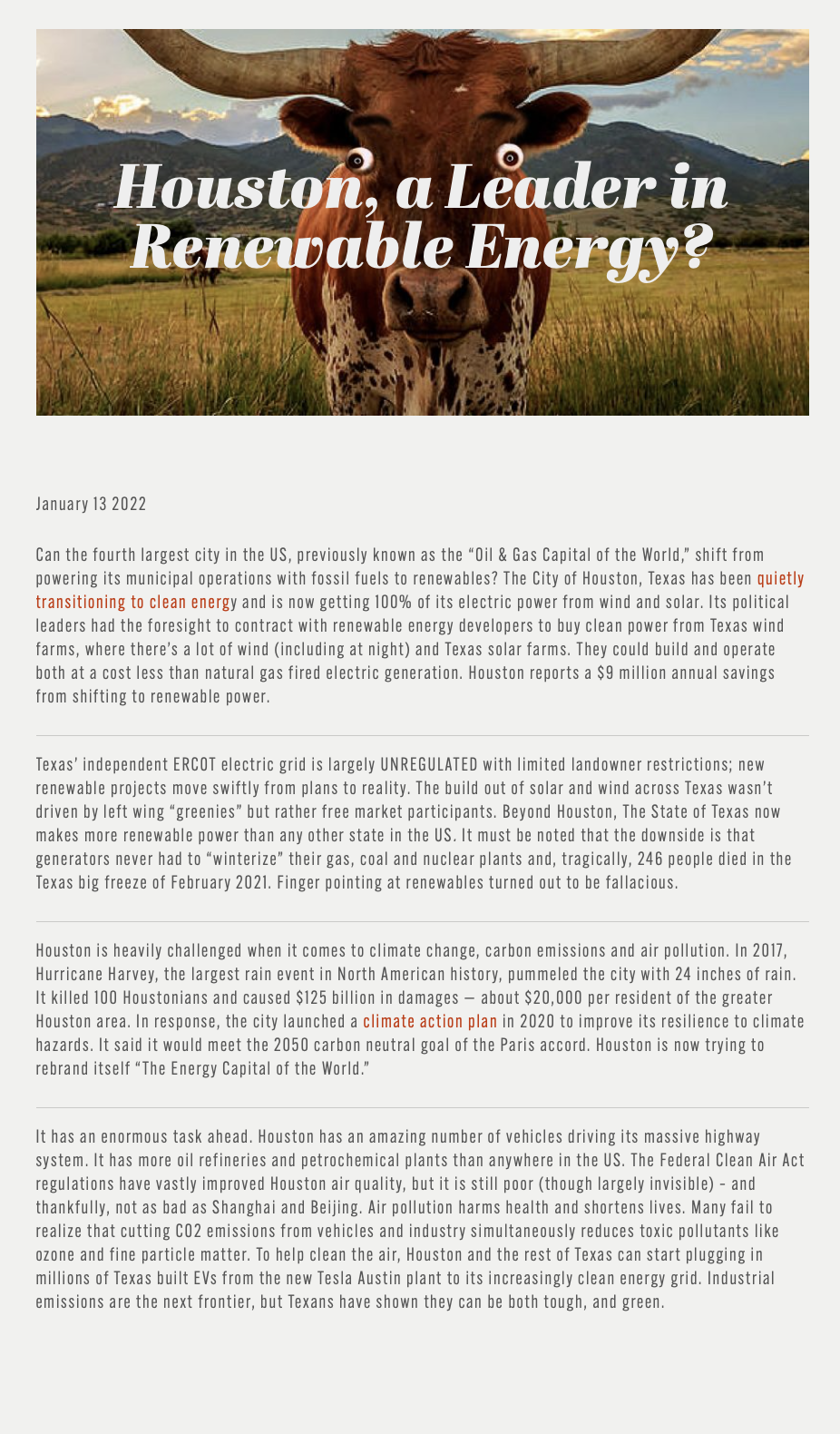 Houston, a Leader in Renewable Energy?

January 13 2022

Can the fourth largest city in the US, previously known as the "Oil & Gas Capital of the World," shift from powering its municipal operations with fossil fuels to renewables? The City of Houston, Texas has been quietly transitioning to clean energy and is now getting 100% of its electric power from wind and solar. Its political leaders had the foresight to contract with renewable energy developers to buy clean power from Texas wind farms, where there's a lot of wind (including at night) and Texas solar farms. They could build and operate both at a cost less than natural gas fired electric generation. Houston reports a $9 million annual savings from shifting to renewable power.

Texas' independent ERCOT electric grid is largely UNREGULATED with limited landowner restrictions; new renewable projects move swiftly from plans to reality. The build out of solar and wind across Texas wasn't driven by left wing "greenies" but rather free market participants. Beyond Houston, The State of Texas now makes more renewable power than any other state in the US. It must be noted that the downside is that generators never had to "winterize" their gas, coal and nuclear plants and, tragically, 246 people died in the Texas big freeze of February 2021. Finger pointing at renewables turned out to be fallacious.

Houston is heavily challenged when it comes to climate change, carbon emissions and air pollution. In 2017, Hurricane Harvey, the largest rain event in North American history, pummeled the city with 24 inches of rain. It killed 100 Houstonians and caused $125 billion in damages — about $20,000 per resident of the greater Houston area. In response, the city launched a climate action plan in 2020 to improve its resilience to climate hazards. It said it would meet the 2050 carbon neutral goal of the Paris accord. Houston is now trying to rebrand itself "The Energy Capital of the World."

It has an enormous task ahead. Houston has an amazing number of vehicles driving its massive highway system. It has more oil refineries and petrochemical plants than anywhere in the US. The Federal Clean Air Act regulations have vastly improved Houston air quality, but it is still poor (though largely invisible) - and thankfully, not as bad as Shanghai and Beijing. Air pollution harms health and shortens lives. Many fail to realize that cutting CO2 emissions from vehicles and industry simultaneously reduces toxic pollutants like ozone and fine particle matter. To help clean the air, Houston and the rest of Texas can start plugging in millions of Texas built EVs from the new Tesla Austin plant to its increasingly clean energy grid. Industrial emissions are the next frontier, but Texans have shown they can be both tough, and green.